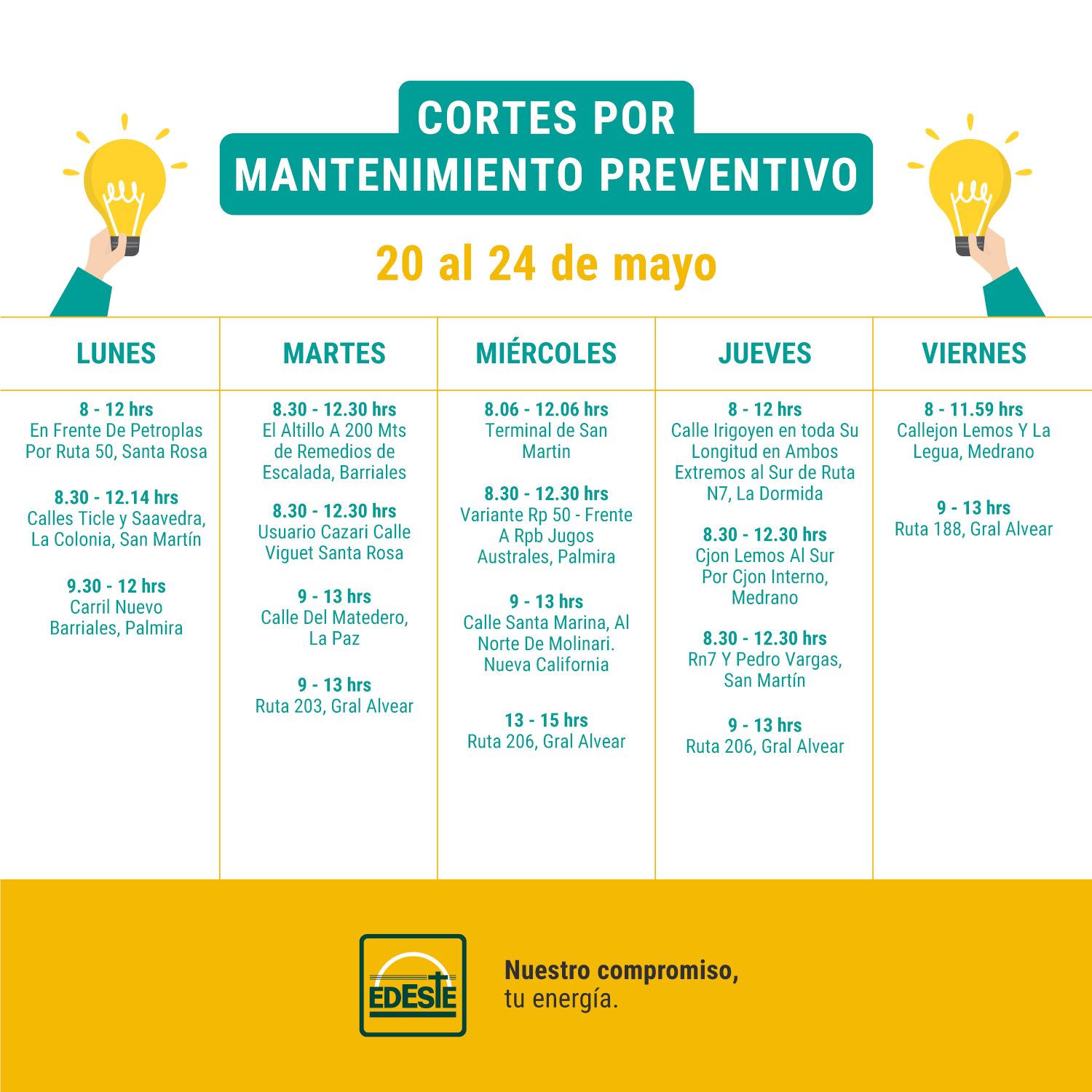 CORTES POR
MANTENIMIENTO PREVENTIVO

20 al 24 de mayo

LUNES

8 - 12 hrs
En Frente De Petroplas Por Ruta 50, Santa Rosa

8.30 - 12.14 hrs
Calles Ticle y Saavedra, La Colonia, San Martín

9.30 - 12 hrs
Carril Nuevo Barriales, Palmira

MARTES

8.30 - 12.30 hrs
El Altillo A 200 Mts de Remedios de Escalada, Barriales

8.30 - 12.30 hrs
Usuario Cazari Calle Viguet Santa Rosa

9 - 13 hrs
Calle Del Matedero, La Paz

9 - 13 hrs
Ruta 203, Gral Alvear

MIÉRCOLES

8.06 - 12.06 hrs
Terminal de San Martin

8.30 - 12.30 hrs
Variante Rp 50 - Frente A Rpb Jugos Australes, Palmira

9 - 13 hrs
Calle Santa Marina, Al Norte De Molinari. Nueva California

13 - 15 hrs
Ruta 206, Gral Alvear

JUEVES

8 - 12 hrs
Calle Irigoyen en toda Su Longitud en Ambos Extremos al Sur de Ruta N7, La Dormida

8.30 - 12.30 hrs
Cjon Lemos Al Sur Por Cjon Interno, Medrano

8.30 - 12.30 hrs
Rn7 Y Pedro Vargas, San Martín

9 - 13 hrs
Ruta 206, Gral Alvear

VIERNES

8 - 11.59 hrs
Callejon Lemos Y La Legua, Medrano

9 - 13 hrs
Ruta 188, Gral Alvear

EDESTE

Nuestro compromiso, tu energía.